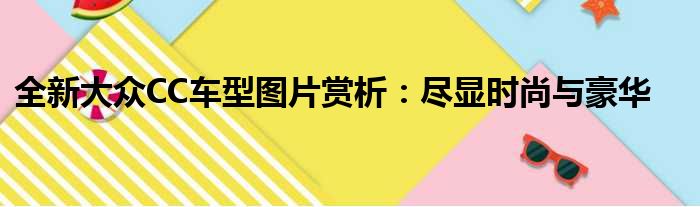 全新大众CC车型图片赏析：尽显时尚与豪华